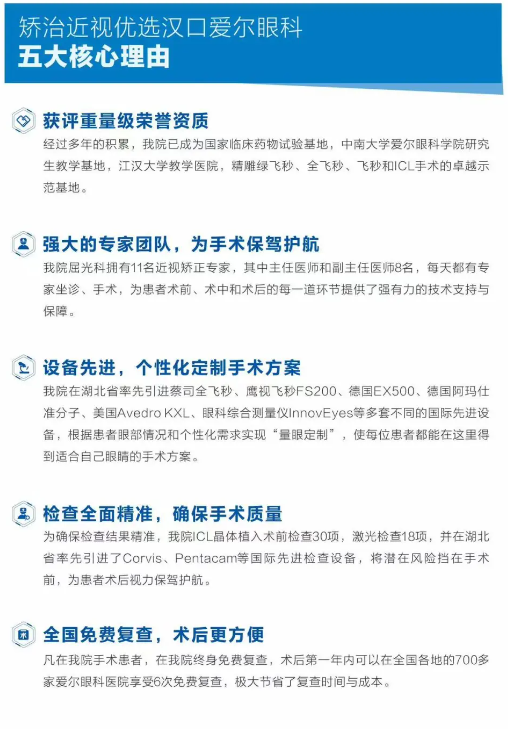 矫治近视优选汉口爱尔眼科
五大核心理由

获评重量级荣誉资质
经过多年的积累，我院已成为国家临床药物试验基地，中南大学爱尔眼科学院研究生教学基地，江汉大学教学医院，精雕绿飞秒、全飞秒、飞秒和ICL手术的卓越示范基地。

强大的专家团队，为手术保驾护航
我院屈光科拥有11名近视矫正专家，其中主任医师和副主任医师8名，每天都有专家坐诊、手术，为患者术前、术中和术后的每一道环节提供了强有力的技术支持与保障。

设备先进，个性化定制手术方案
我院在湖北省率先引进蔡司全飞秒、鹰视飞秒FS200、德国EX500、德国阿玛仕准分子、美国Avedro KXL、眼科综合测量仪InnovEyes等多套不同的国际先进设备，根据患者眼部情况和个性化需求实现“量眼定制”，使每位患者都能在这里得到适合自己眼睛的手术方案。

检查全面精准，确保手术质量
为确保检查结果精准，我院ICL晶体植入术前检查30项，激光检查18项，并在湖北省率先引进了Corvis、Pentacam等国际先进检查设备，将潜在风险挡在手术前，为患者术后视力保驾护航。

全国免费复查，术后更方便
凡在我院手术患者，在我院终身免费复查，术后第一年内可以在全国各地的700多家爱尔眼科医院享受6次免费复查，极大节省了复查时间与成本。